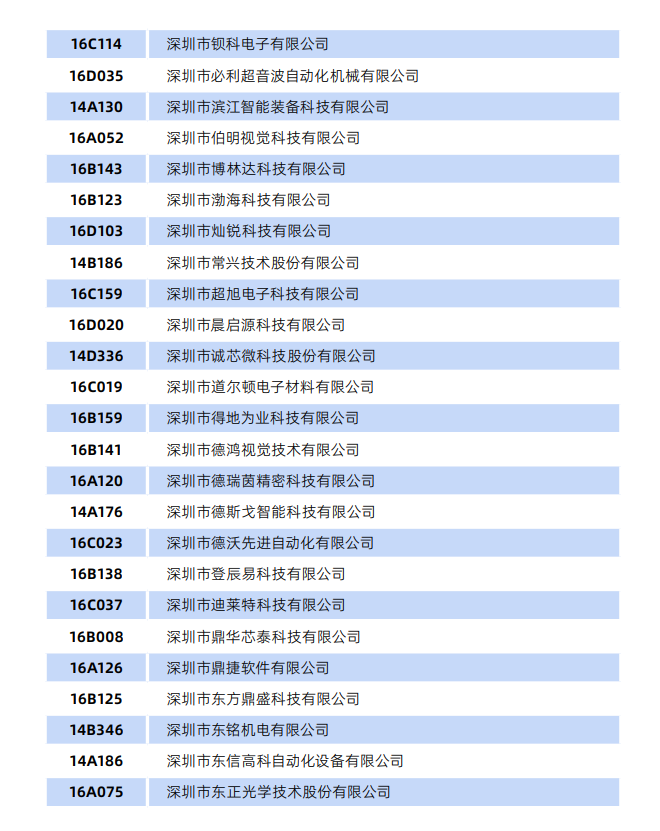 | 16C114 | 深圳市钡科电子有限公司 |
|---|---|
| 16D035 | 深圳市必利超音波自动化机械有限公司 |
| 14A130 | 深圳市滨江智能装备科技有限公司 |
| 16A052 | 深圳市伯明视觉科技有限公司 |
| 16B143 | 深圳市博林达科技有限公司 |
| 16B123 | 深圳市渤海科技有限公司 |
| 16D103 | 深圳市灿锐科技有限公司 |
| 14B186 | 深圳市常兴技术股份有限公司 |
| 16C159 | 深圳市超旭电子科技有限公司 |
| 16D020 | 深圳市晨启源科技有限公司 |
| 14D336 | 深圳市诚芯微科技股份有限公司 |
| 16C019 | 深圳市道尔顿电子材料有限公司 |
| 16B159 | 深圳市得地为业科技有限公司 |
| 16B141 | 深圳市德鸿视觉技术有限公司 |
| 16A120 | 深圳市德瑞茵精密科技有限公司 |
| 14A176 | 深圳市德斯戈智能科技有限公司 |
| 16C023 | 深圳市德沃先进自动化有限公司 |
| 16B138 | 深圳市登辰易科技有限公司 |
| 16C037 | 深圳市迪莱特科技有限公司 |
| 16B008 | 深圳市鼎华芯泰科技有限公司 |
| 16A126 | 深圳市鼎捷软件有限公司 |
| 16B125 | 深圳市东方鼎盛科技有限公司 |
| 14B346 | 深圳市东铭机电有限公司 |
| 14A186 | 深圳市东信高科自动化设备有限公司 |
| 16A075 | 深圳市东正光学技术股份有限公司 |